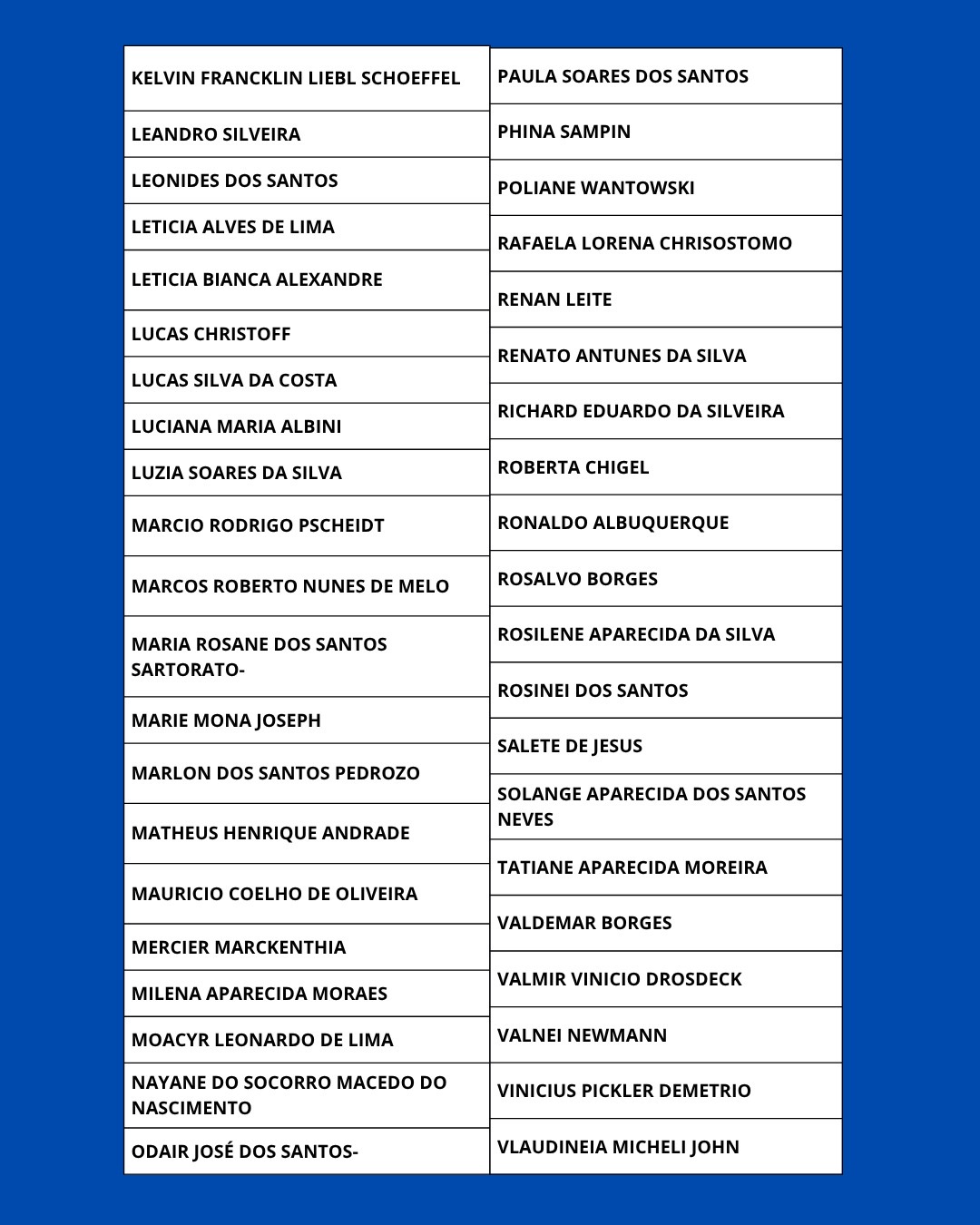 KELVIN FRANCKLIN LIEBL SCHOEFFEL

LEANDRO SILVEIRA

LEONIDES DOS SANTOS

LETICIA ALVES DE LIMA

LETICIA BIANCA ALEXANDRE

LUCAS CHRISTOFF

LUCAS SILVA DA COSTA

LUCIANA MARIA ALBINI

LUZIA SOARES DA SILVA

MARCIO RODRIGO PSCHEIDT

MARCOS ROBERTO NUNES DE MELO

MARIA ROSANE DOS SANTOS SARTORATO-

MARIE MONA JOSEPH

MARLON DOS SANTOS PEDROZO

MATHEUS HENRIQUE ANDRADE

MAURICIO COELHO DE OLIVEIRA

MERCIER MARCKENTHIA

MILENA APARECIDA MORAES

MOACYR LEONARDO DE LIMA

NAYANE DO SOCORRO MACEDO DO NASCIMENTO

ODAIR JOSÉ DOS SANTOS-

PAULA SOARES DOS SANTOS

PHINA SAMPIN

POLIANE WANTOWSKI

RAFAELA LORENA CHRISOSTOMO

RENAN LEITE

RENATO ANTUNES DA SILVA

RICHARD EDUARDO DA SILVEIRA

ROBERTA CHIGEL

RONALDO ALBUQUERQUE

ROSALVO BORGES

ROSILENE APARECIDA DA SILVA

ROSINEI DOS SANTOS

SALETE DE JESUS

SOLANGE APARECIDA DOS SANTOS NEVES

TATIANE APARECIDA MOREIRA

VALDEMAR BORGES

VALMIR VINICIO DROSDECK

VALNEI NEWMANN

VINICIUS PICKLER DEMETRIO

VLAUDINEIA MICHELI JOHN